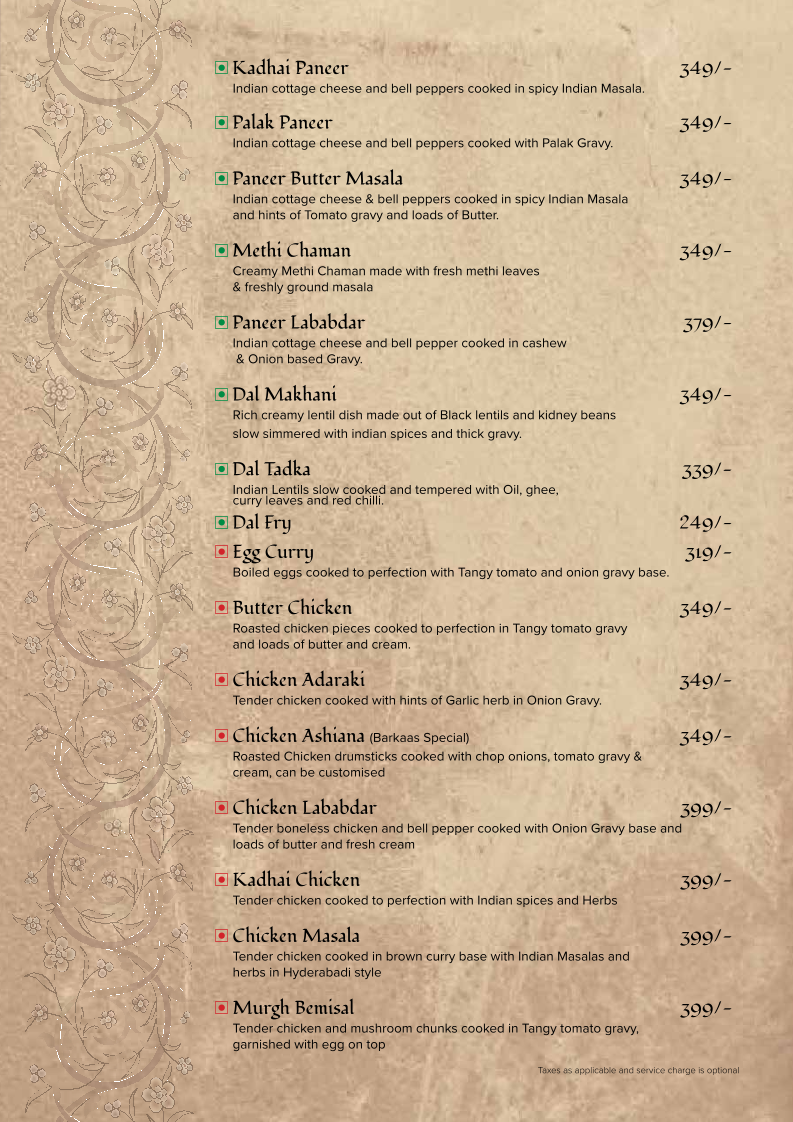 Kadhai Paneer 349/-
Indian cottage cheese and bell peppers cooked in spicy Indian Masala.

Palak Paneer 349/-
Indian cottage cheese and bell peppers cooked with Palak Gravy.

Paneer Butter Masala 349/-
Indian cottage cheese & bell peppers cooked in spicy Indian Masala and hints of Tomato gravy and loads of Butter.

Methi Chaman 349/-
Creamy Methi Chaman made with fresh methi leaves & freshly ground masala

Paneer Lababdar 379/-
Indian cottage cheese and bell pepper cooked in cashew & Onion based Gravy.

Dal Makhani 349/-
Rich creamy lentil dish made out of Black lentils and kidney beans slow simmered with indian spices and thick gravy.

Dal Tadka 339/-
Indian Lentils slow cooked and tempered with Oil, ghee, curry leaves and red chilli.

Dal Fry 249/-

Egg Curry 319/-
Boiled eggs cooked to perfection with Tangy tomato and onion gravy base.

Butter Chicken 349/-
Roasted chicken pieces cooked to perfection in Tangy tomato gravy and loads of butter and cream.

Chicken Adaraki 349/-
Tender chicken cooked with hints of Garlic herb in Onion Gravy.

Chicken Ashiana (Barkaas Special) 349/-
Roasted Chicken drumsticks cooked with chop onions, tomato gravy & cream, can be customised

Chicken Lababdar 399/-
Tender boneless chicken and bell pepper cooked with Onion Gravy base and loads of butter and fresh cream

Kadhai Chicken 399/-
Tender chicken cooked to perfection with Indian spices and Herbs

Chicken Masala 399/-
Tender chicken cooked in brown curry base with Indian Masalas and herbs in Hyderabadi style

Murgh Bemisal 399/-
Tender chicken and mushroom chunks cooked in Tangy tomato gravy, garnished with egg on top

Taxes as applicable and service charge is optional